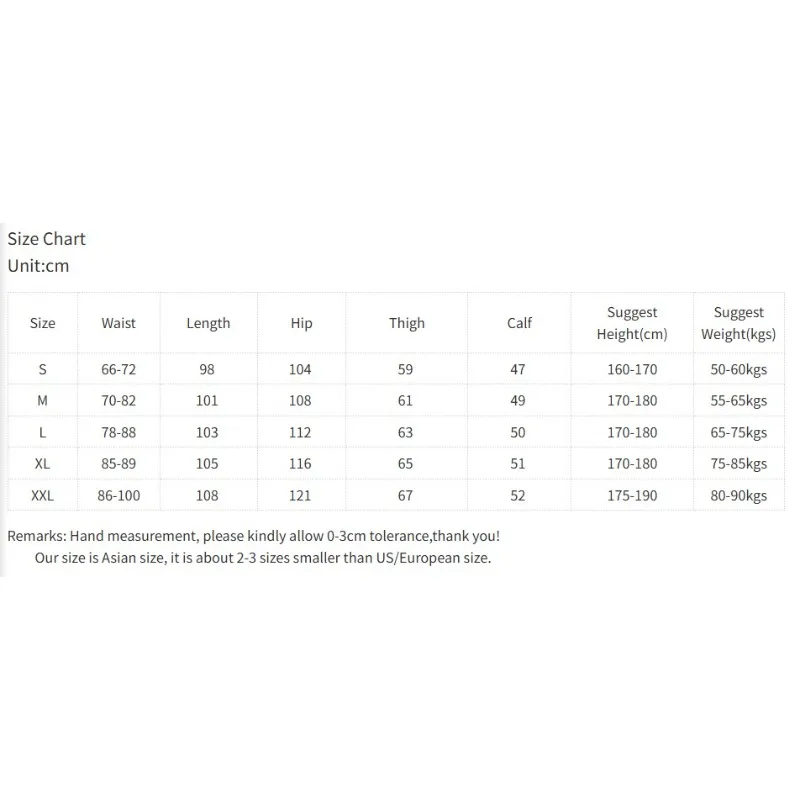 Size Chart
Unit:cm

| Size | Waist | Length | Hip | Thigh | Calf | Suggest Height(cm) | Suggest Weight(kgs) |
|---|---|---|---|---|---|---|---|
| S | 66-72 | 98 | 104 | 59 | 47 | 160-170 | 50-60kgs |
| M | 70-82 | 101 | 108 | 61 | 49 | 170-180 | 55-65kgs |
| L | 78-88 | 103 | 112 | 63 | 50 | 170-180 | 65-75kgs |
| XL | 85-89 | 105 | 116 | 65 | 51 | 170-180 | 75-85kgs |
| XXL | 86-100 | 108 | 121 | 67 | 52 | 175-190 | 80-90kgs |

Remarks: Hand measurement, please kindly allow 0-3cm tolerance,thank you!
Our size is Asian size, it is about 2-3 sizes smaller than US/European size.